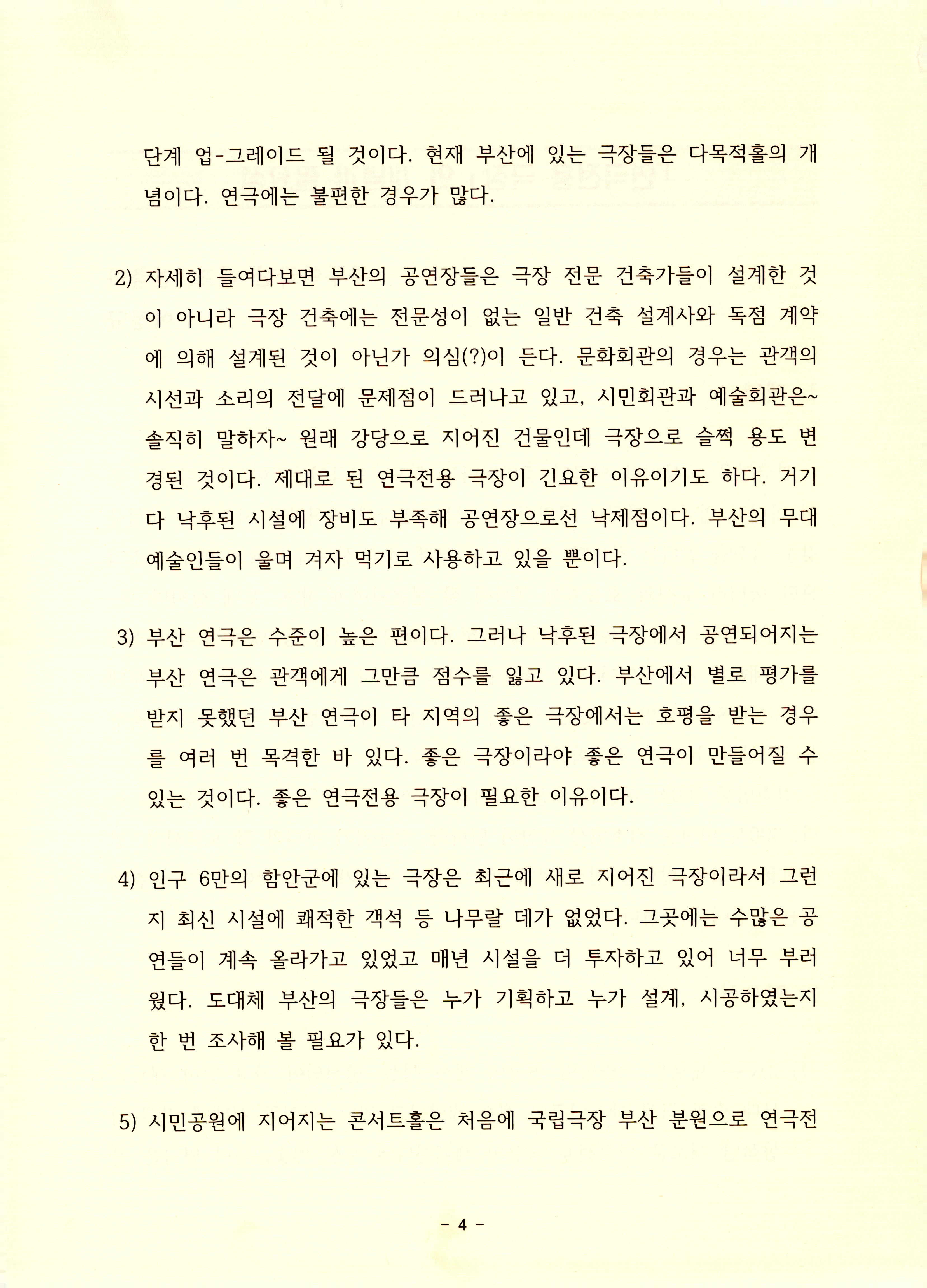 단계 업-그레이드 될 것이다. 현재 부산에 있는 극장들은 다목적홀의 개념이다. 연극에는 불편한 경우가 많다.

2) 자세히 들여다보면 부산의 공연장들은 극장 전문 건축가들이 설계한 것이 아니라 극장 건축에는 전문성이 없는 일반 건축 설계사와 독점 계약에 의해 설계된 것이 아닌가 의심(?)이 든다. 문화회관의 경우는 관객의 시선과 소리의 전달에 문제점이 드러나고 있고, 시민회관과 예술회관은~ 솔직히 말하자~ 원래 강당으로 지어진 건물인데 극장으로 슬쩍 용도 변경된 것이다. 제대로 된 연극전용 극장이 긴요한 이유이기도 하다. 거기다 낙후된 시설에 장비도 부족해 공연장으로선 낙제점이다. 부산의 무대 예술인들이 울며 겨자 먹기로 사용하고 있을 뿐이다.

3) 부산 연극은 수준이 높은 편이다. 그러나 낙후된 극장에서 공연되어지는 부산 연극은 관객에게 그만큼 점수를 잃고 있다. 부산에서 별로 평가를 받지 못했던 부산 연극이 타 지역의 좋은 극장에서는 호평을 받는 경우를 여러 번 목격한 바 있다. 좋은 극장이라야 좋은 연극이 만들어질 수 있는 것이다. 좋은 연극전용 극장이 필요한 이유이다.

4) 인구 6만의 함안군에 있는 극장은 최근에 새로 지어진 극장이라서 그런지 최신 시설에 쾌적한 객석 등 나무랄 데가 없었다. 그곳에는 수많은 공연들이 계속 올라가고 있었고 매년 시설을 더 투자하고 있어 너무 부러웠다. 도대체 부산의 극장들은 누가 기획하고 누가 설계, 시공하였는지 한 번 조사해 볼 필요가 있다.

5) 시민공원에 지어지는 콘서트홀은 처음에 국립극장 부산 분원으로 연극전

- 4 -